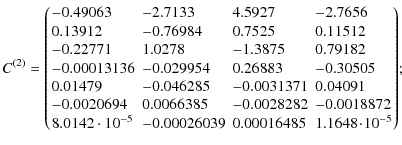 $C^{(2)} = \begin{pmatrix} -0.49063 & -2.7133 & 4.5927 & -2.7656 \\ 0.13912 & -0.76984 & 0.7525 & 0.11512 \\ -0.22771 & 1.0278 & -1.3875 & 0.79182 \\ -0.00013136 & -0.029954 & 0.26883 & -0.30505 \\ 0.01479 & -0.046285 & -0.0031371 & 0.04091 \\ -0.0020694 & 0.0066385 & -0.0028282 & -0.0018872 \\ 8.0142 \cdot 10^{-5} & -0.00026039 & 0.00016485 & 1.1648 \cdot 10^{-5} \end{pmatrix};$